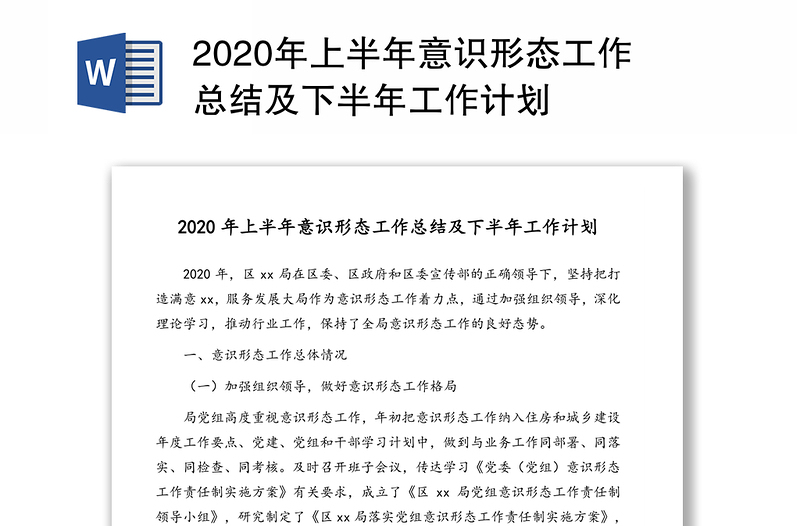 W

2020年上半年意识形态工作总结及下半年工作计划

2020 年上半年意识形态工作总结及下半年工作计划

2020 年，区 xx 局在区委、区政府和区委宣传部的正确领导下，坚持把打造满意 xx，服务发展大局作为意识形态工作着力点，通过加强组织领导，深化理论学习，推动行业工作，保持了全局意识形态工作的良好态势。

一、意识形态工作总体情况

（一）加强组织领导，做好意识形态工作格局

局党组高度重视意识形态工作，年初把意识形态工作纳入住房和城乡建设年度工作要点、党建、党组和干部学习计划中，做到与业务工作同部署、同落实、同检查、同考核。及时召开班子会议，传达学习《党委（党组）意识形态工作责任制实施方案》有关要求，成立了《区 xx 局党组意识形态工作责任制领导小组》，研究制定了《区 xx 局落实党组意识形态工作责任制实施方案》，